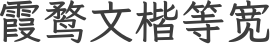 霞鹜文楷等宽